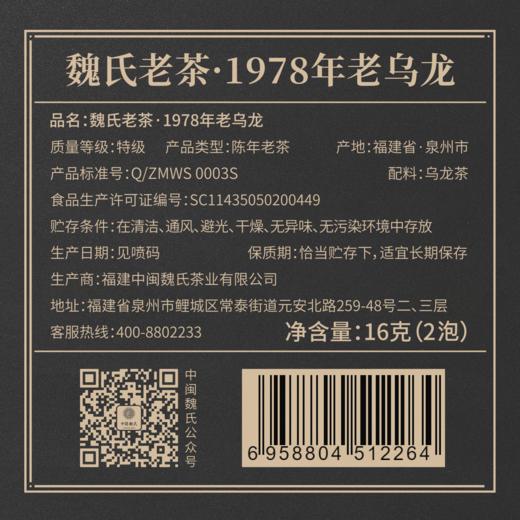 魏氏老茶·1978年老乌龙

品名:魏氏老茶·1978年老乌龙

质量等级:特级　产品类型:陈年老茶　产地:福建省·泉州市

产品标准号:Q/ZMWS 0003S　配料:乌龙茶

食品生产许可证编号:SC11435050200449

贮存条件:在清洁、通风、避光、干燥、无异味、无污染环境中存放

生产日期:见喷码　保质期:恰当贮存下,适宜长期保存

生产商:福建中闽魏氏茶业有限公司

地址:福建省泉州市鲤城区常泰街道元安北路259-48号二、三层

客服热线:400-8802233　净含量:16克(2泡)

中闽魏氏公众号

6 958804 512264